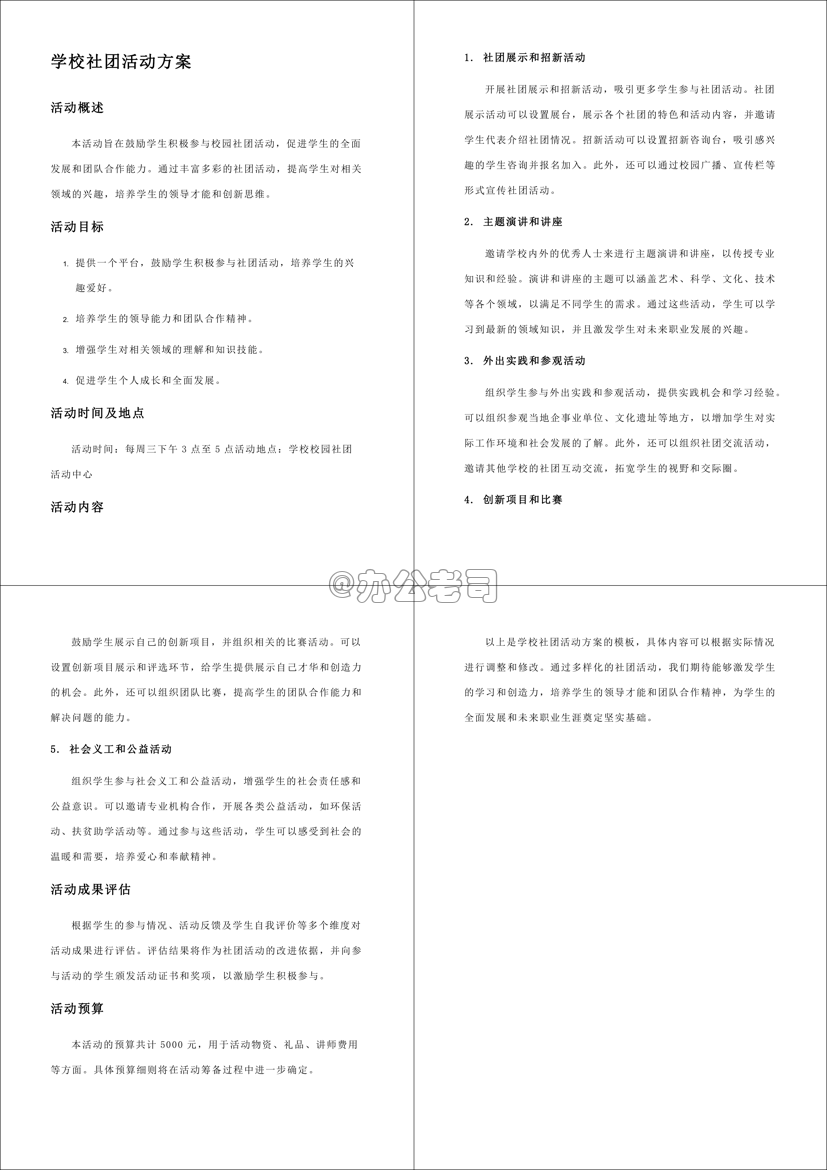 学校社团活动方案

活动概述

本活动旨在鼓励学生积极参与校园社团活动，促进学生的全面发展和团队合作能力。通过丰富多彩的社团活动，提高学生对相关领域的兴趣，培养学生的领导才能和创新思维。

活动目标

1. 提供一个平台，鼓励学生积极参与社团活动，培养学生的兴趣爱好。

2. 培养学生的领导能力和团队合作精神。

3. 增强学生对相关领域的理解和知识技能。

4. 促进学生个人成长和全面发展。

活动时间及地点

活动时间：每周三下午 3 点至 5 点活动地点：学校校园社团活动中心

活动内容

1. 社团展示和招新活动

开展社团展示和招新活动，吸引更多学生参与社团活动。社团展示活动可以设置展台，展示各个社团的特色和活动内容，并邀请学生代表介绍社团情况。招新活动可以设置招新咨询台，吸引感兴趣的学生咨询并报名加入。此外，还可以通过校园广播、宣传栏等形式宣传社团活动。

2. 主题演讲和讲座

邀请学校内外的优秀人士来进行主题演讲和讲座，以传授专业知识和经验。演讲和讲座的主题可以涵盖艺术、科学、文化、技术等各个领域，以满足不同学生的需求。通过这些活动，学生可以学习到最新的领域知识，并且激发学生对未来职业发展的兴趣。

3. 外出实践和参观活动

组织学生参与外出实践和参观活动，提供实践机会和学习经验。可以组织参观当地企事业单位、文化遗址等地方，以增加学生对实际工作环境和社会发展的了解。此外，还可以组织社团交流活动，邀请其他学校的社团互动交流，拓宽学生的视野和交际圈。

4. 创新项目和比赛

@办公老司

鼓励学生展示自己的创新项目，并组织相关的比赛活动。可以设置创新项目展示和评选环节，给学生提供展示自己才华和创造力的机会。此外，还可以组织团队比赛，提高学生的团队合作能力和解决问题的能力。

5. 社会义工和公益活动

组织学生参与社会义工和公益活动，增强学生的社会责任感和公益意识。可以邀请专业机构合作，开展各类公益活动，如环保活动、扶贫助学活动等。通过参与这些活动，学生可以感受到社会的温暖和需要，培养爱心和奉献精神。

活动成果评估

根据学生的参与情况、活动反馈及学生自我评价等多个维度对活动成果进行评估。评估结果将作为社团活动的改进依据，并向参与活动的学生颁发活动证书和奖项，以激励学生积极参与。

活动预算

本活动的预算共计 5000 元，用于活动物资、礼品、讲师费用等方面。具体预算细则将在活动筹备过程中进一步确定。

以上是学校社团活动方案的模板，具体内容可以根据实际情况进行调整和修改。通过多样化的社团活动，我们期待能够激发学生的学习和创造力，培养学生的领导才能和团队合作精神，为学生的全面发展和未来职业生涯奠定坚实基础。